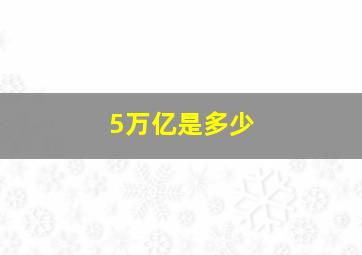 5万亿是多少